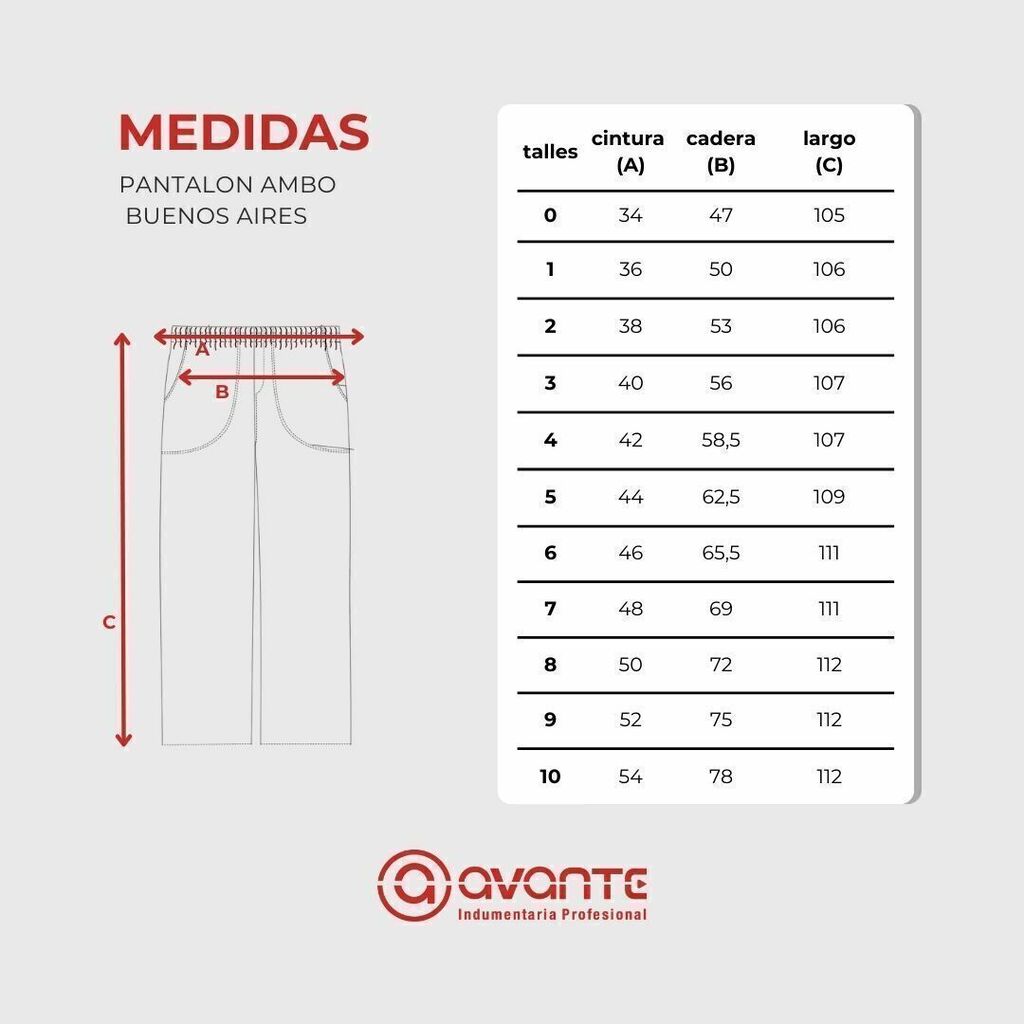 MEDIDAS
PANTALON AMBO
BUENOS AIRES

A
B
C

| talles | cintura (A) | cadera (B) | largo (C) |
|---|---|---|---|
| 0 | 34 | 47 | 105 |
| 1 | 36 | 50 | 106 |
| 2 | 38 | 53 | 106 |
| 3 | 40 | 56 | 107 |
| 4 | 42 | 58,5 | 107 |
| 5 | 44 | 62,5 | 109 |
| 6 | 46 | 65,5 | 111 |
| 7 | 48 | 69 | 111 |
| 8 | 50 | 72 | 112 |
| 9 | 52 | 75 | 112 |
| 10 | 54 | 78 | 112 |

avante
Indumentaria Profesional